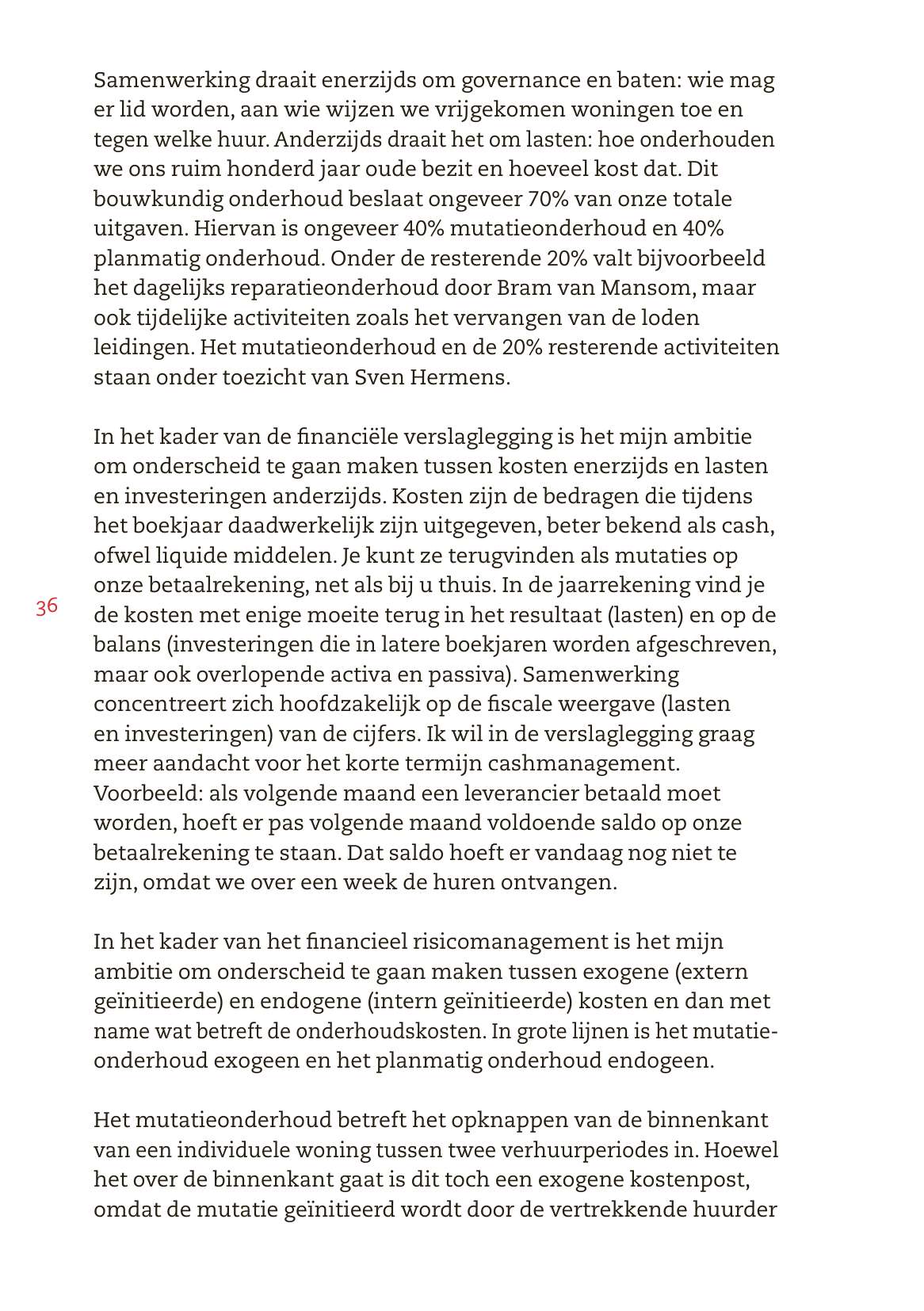 Samenwerking draait enerzijds om governance en baten: wie mag er lid worden, aan wie wijzen we vrijgekomen woningen toe en tegen welke huur. Anderzijds draait het om lasten: hoe onderhouden we ons ruim honderd jaar oude bezit en hoeveel kost dat. Dit bouwkundig onderhoud beslaat ongeveer 70% van onze totale uitgaven. Hiervan is ongeveer 40% mutatieonderhoud en 40% planmatig onderhoud. Onder de resterende 20% valt bijvoorbeeld het dagelijks reparatieonderhoud door Bram van Mansom, maar ook tijdelijke activiteiten zoals het vervangen van de loden leidingen. Het mutatieonderhoud en de 20% resterende activiteiten staan onder toezicht van Sven Hermens.

In het kader van de financiële verslaglegging is het mijn ambitie om onderscheid te gaan maken tussen kosten enerzijds en lasten en investeringen anderzijds. Kosten zijn de bedragen die tijdens het boekjaar daadwerkelijk zijn uitgegeven, beter bekend als cash, ofwel liquide middelen. Je kunt ze terugvinden als mutaties op onze betaalrekening, net als bij u thuis. In de jaarrekening vind je de kosten met enige moeite terug in het resultaat (lasten) en op de balans (investeringen die in latere boekjaren worden afgeschreven, maar ook overlopende activa en passiva). Samenwerking concentreert zich hoofdzakelijk op de fiscale weergave (lasten en investeringen) van de cijfers. Ik wil in de verslaglegging graag meer aandacht voor het korte termijn cashmanagement. Voorbeeld: als volgende maand een leverancier betaald moet worden, hoeft er pas volgende maand voldoende saldo op onze betaalrekening te staan. Dat saldo hoeft er vandaag nog niet te zijn, omdat we over een week de huren ontvangen.

36

In het kader van het financieel risicomanagement is het mijn ambitie om onderscheid te gaan maken tussen exogene (extern geïnitieerde) en endogene (intern geïnitieerde) kosten en dan met name wat betreft de onderhoudskosten. In grote lijnen is het mutatieonderhoud exogeen en het planmatig onderhoud endogeen.

Het mutatieonderhoud betreft het opknappen van de binnenkant van een individuele woning tussen twee verhuurperiodes in. Hoewel het over de binnenkant gaat is dit toch een exogene kostenpost, omdat de mutatie geïnitieerd wordt door de vertrekkende huurder